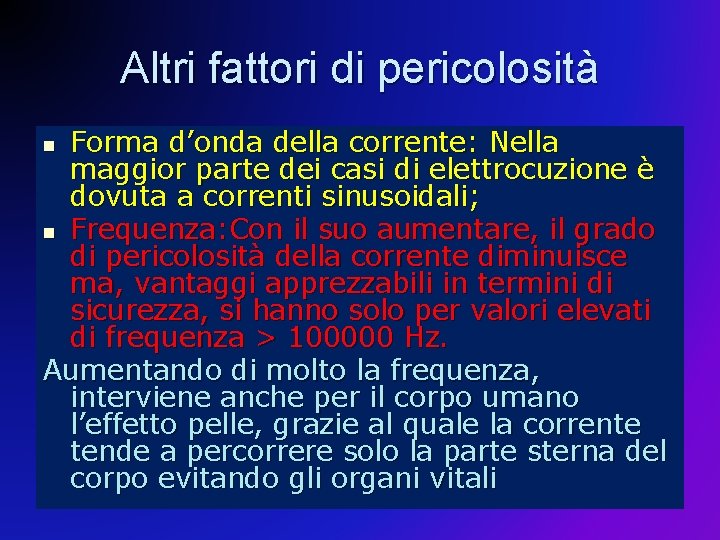 Altri fattori di pericolosità

• Forma d'onda della corrente: Nella maggior parte dei casi di elettrocuzione è dovuta a correnti sinusoidali;
• Frequenza:Con il suo aumentare, il grado di pericolosità della corrente diminuisce ma, vantaggi apprezzabili in termini di sicurezza, si hanno solo per valori elevati di frequenza > 100000 Hz.

Aumentando di molto la frequenza, interviene anche per il corpo umano l'effetto pelle, grazie al quale la corrente tende a percorrere solo la parte sterna del corpo evitando gli organi vitali